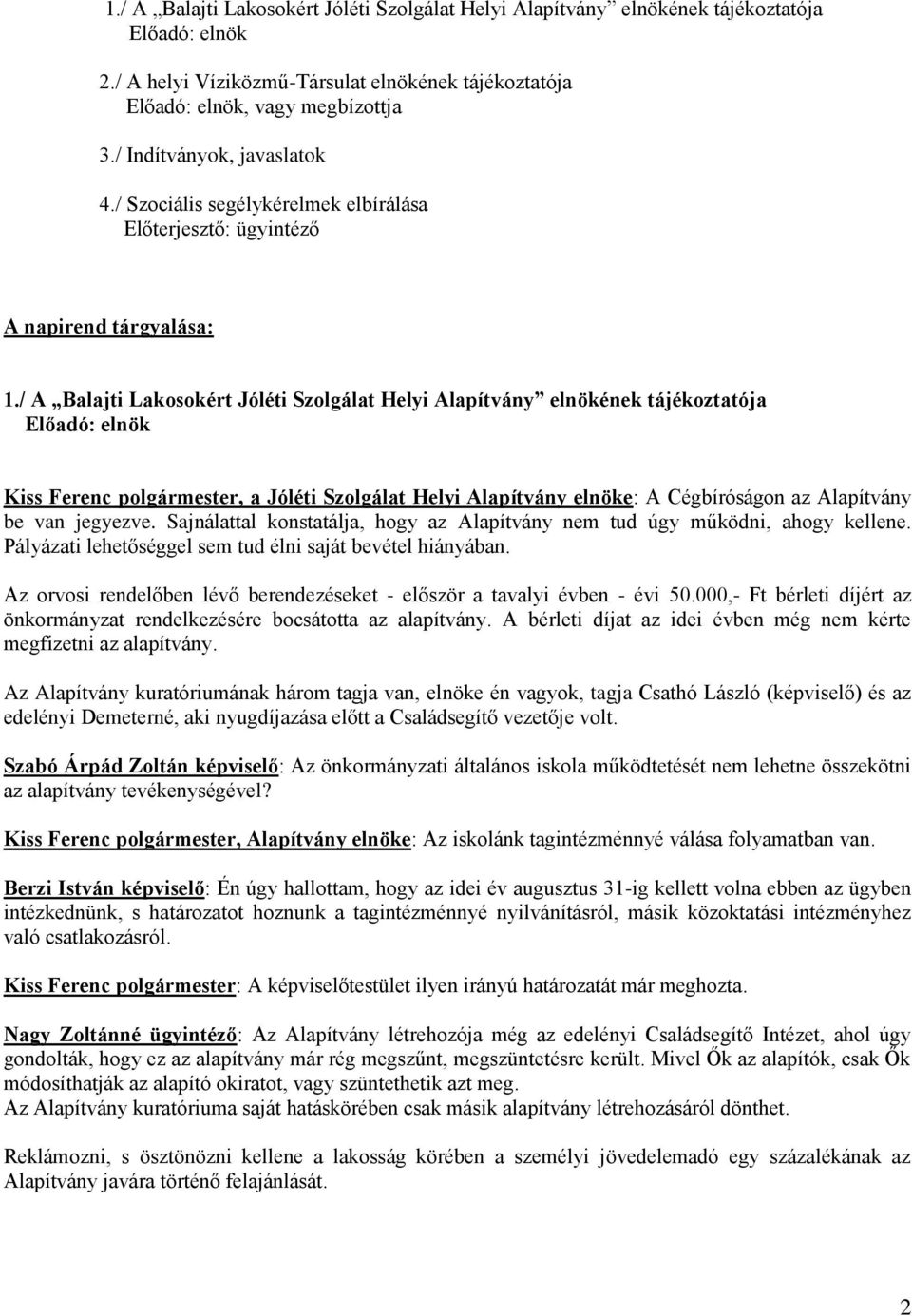 1./ A „Balajti Lakosokért Jóléti Szolgálat Helyi Alapítvány” elnökének tájékoztatója
Előadó: elnök

2./ A helyi Víziközmű-Társulat elnökének tájékoztatója
Előadó: elnök, vagy megbízottja

3./ Indítványok, javaslatok

4./ Szociális segélykérelmek elbírálása
Előterjesztő: ügyintéző

A napirend tárgyalása:

1./ A „Balajti Lakosokért Jóléti Szolgálat Helyi Alapítvány” elnökének tájékoztatója
Előadó: elnök

Kiss Ferenc polgármester, a Jóléti Szolgálat Helyi Alapítvány elnöke: A Cégbíróságon az Alapítvány be van jegyezve. Sajnálattal konstatálja, hogy az Alapítvány nem tud úgy működni, ahogy kellene. Pályázati lehetőséggel sem tud élni saját bevétel hiányában.

Az orvosi rendelőben lévő berendezéseket - először a tavalyi évben - évi 50.000,- Ft bérleti díjért az önkormányzat rendelkezésére bocsátotta az alapítvány. A bérleti díjat az idei évben még nem kérte megfizetni az alapítvány.

Az Alapítvány kuratóriumának három tagja van, elnöke én vagyok, tagja Csathó László (képviselő) és az edelényi Demeterné, aki nyugdíjazása előtt a Családsegítő vezetője volt.

Szabó Árpád Zoltán képviselő: Az önkormányzati általános iskola működtetését nem lehetne összekötni az alapítvány tevékenységével?

Kiss Ferenc polgármester, Alapítvány elnöke: Az iskolánk tagintézménnyé válása folyamatban van.

Berzi István képviselő: Én úgy hallottam, hogy az idei év augusztus 31-ig kellett volna ebben az ügyben intézkednünk, s határozatot hoznunk a tagintézménnyé nyilvánításról, másik közoktatási intézményhez való csatlakozásról.

Kiss Ferenc polgármester: A képviselőtestület ilyen irányú határozatát már meghozta.

Nagy Zoltánné ügyintéző: Az Alapítvány létrehozója még az edelényi Családsegítő Intézet, ahol úgy gondolták, hogy ez az alapítvány már rég megszűnt, megszüntetésre került. Mivel Ők az alapítók, csak Ők módosíthatják az alapító okiratot, vagy szüntethetik azt meg.
Az Alapítvány kuratóriuma saját hatáskörében csak másik alapítvány létrehozásáról dönthet.

Reklámozni, s ösztönözni kellene a lakosság körében a személyi jövedelemadó egy százalékának az Alapítvány javára történő felajánlását.

2